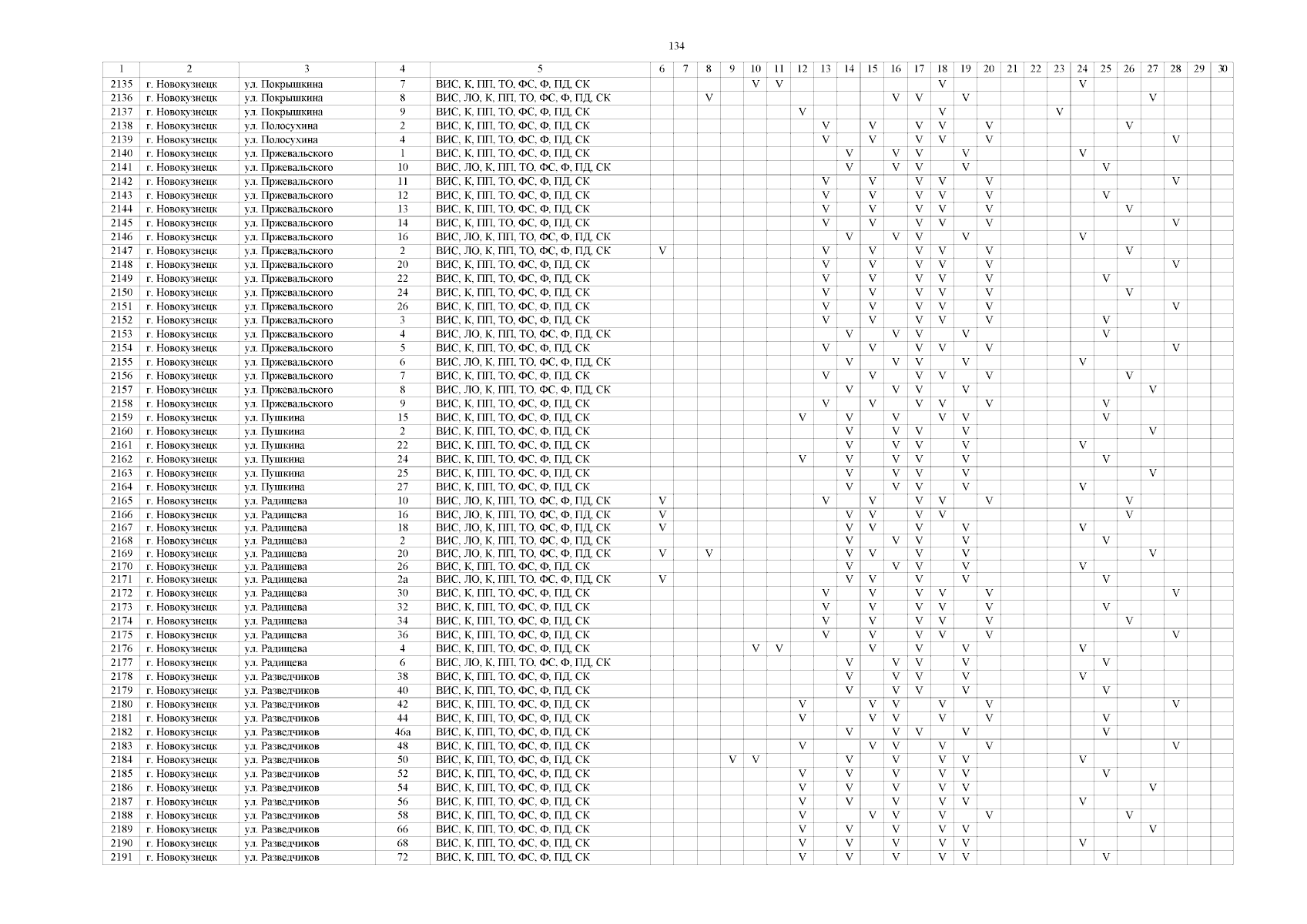 134

| 1 | 2 | 3 | 4 | 5 | 6 | 7 | 8 | 9 | 10 | 11 | 12 | 13 | 14 | 15 | 16 | 17 | 18 | 19 | 20 | 21 | 22 | 23 | 24 | 25 | 26 | 27 | 28 | 29 | 30 |
|---|---|---|---|---|---|---|---|---|---|---|---|---|---|---|---|---|---|---|---|---|---|---|---|---|---|---|---|---|---|
| 2135 | г. Новокузнецк | ул. Покрышкина | 7 | ВИС, К, ПП, ТО, ФС, Ф, ПД, СК | | | | | V | V | | | | | | | V | | | | | | V | | | | | | |
| 2136 | г. Новокузнецк | ул. Покрышкина | 8 | ВИС, ЛО, К, ПП, ТО, ФС, Ф, ПД, СК | | | V | | | | | | | | V | V | | V | | | | | | | | V | | | |
| 2137 | г. Новокузнецк | ул. Покрышкина | 9 | ВИС, К, ПП, ТО, ФС, Ф, ПД, СК | | | | | | | V | | | | | | V | | | | | V | | | | | | | |
| 2138 | г. Новокузнецк | ул. Полосухина | 2 | ВИС, К, ПП, ТО, ФС, Ф, ПД, СК | | | | | | | | V | | V | | V | V | | V | | | | | | V | | | | |
| 2139 | г. Новокузнецк | ул. Полосухина | 4 | ВИС, К, ПП, ТО, ФС, Ф, ПД, СК | | | | | | | | V | | V | | V | V | | V | | | | | | | | V | | |
| 2140 | г. Новокузнецк | ул. Пржевальского | 1 | ВИС, К, ПП, ТО, ФС, Ф, ПД, СК | | | | | | | | | V | | V | V | | V | | | | | V | | | | | | |
| 2141 | г. Новокузнецк | ул. Пржевальского | 10 | ВИС, ЛО, К, ПП, ТО, ФС, Ф, ПД, СК | | | | | | | | | V | | V | V | | V | | | | | | V | | | | | |
| 2142 | г. Новокузнецк | ул. Пржевальского | 11 | ВИС, К, ПП, ТО, ФС, Ф, ПД, СК | | | | | | | | V | | V | | V | V | | V | | | | | | | | V | | |
| 2143 | г. Новокузнецк | ул. Пржевальского | 12 | ВИС, К, ПП, ТО, ФС, Ф, ПД, СК | | | | | | | | V | | V | | V | V | | V | | | | | V | | | | | |
| 2144 | г. Новокузнецк | ул. Пржевальского | 13 | ВИС, К, ПП, ТО, ФС, Ф, ПД, СК | | | | | | | | V | | V | | V | V | | V | | | | | | V | | | | |
| 2145 | г. Новокузнецк | ул. Пржевальского | 14 | ВИС, К, ПП, ТО, ФС, Ф, ПД, СК | | | | | | | | V | | V | | V | V | | V | | | | | | | | V | | |
| 2146 | г. Новокузнецк | ул. Пржевальского | 16 | ВИС, ЛО, К, ПП, ТО, ФС, Ф, ПД, СК | | | | | | | | | V | | V | V | | V | | | | | V | | | | | | |
| 2147 | г. Новокузнецк | ул. Пржевальского | 2 | ВИС, ЛО, К, ПП, ТО, ФС, Ф, ПД, СК | V | | | | | | | V | | V | | V | V | | V | | | | | | V | | | | |
| 2148 | г. Новокузнецк | ул. Пржевальского | 20 | ВИС, К, ПП, ТО, ФС, Ф, ПД, СК | | | | | | | | V | | V | | V | V | | V | | | | | | | | V | | |
| 2149 | г. Новокузнецк | ул. Пржевальского | 22 | ВИС, К, ПП, ТО, ФС, Ф, ПД, СК | | | | | | | | V | | V | | V | V | | V | | | | | V | | | | | |
| 2150 | г. Новокузнецк | ул. Пржевальского | 24 | ВИС, К, ПП, ТО, ФС, Ф, ПД, СК | | | | | | | | V | | V | | V | V | | V | | | | | | V | | | | |
| 2151 | г. Новокузнецк | ул. Пржевальского | 26 | ВИС, К, ПП, ТО, ФС, Ф, ПД, СК | | | | | | | | V | | V | | V | V | | V | | | | | | | | V | | |
| 2152 | г. Новокузнецк | ул. Пржевальского | 3 | ВИС, К, ПП, ТО, ФС, Ф, ПД, СК | | | | | | | | V | | V | | V | V | | V | | | | | V | | | | | |
| 2153 | г. Новокузнецк | ул. Пржевальского | 4 | ВИС, ЛО, К, ПП, ТО, ФС, Ф, ПД, СК | | | | | | | | | V | | V | V | | V | | | | | | V | | | | | |
| 2154 | г. Новокузнецк | ул. Пржевальского | 5 | ВИС, К, ПП, ТО, ФС, Ф, ПД, СК | | | | | | | | V | | V | | V | V | | V | | | | | | | | V | | |
| 2155 | г. Новокузнецк | ул. Пржевальского | 6 | ВИС, ЛО, К, ПП, ТО, ФС, Ф, ПД, СК | | | | | | | | | V | | V | V | | V | | | | | V | | | | | | |
| 2156 | г. Новокузнецк | ул. Пржевальского | 7 | ВИС, К, ПП, ТО, ФС, Ф, ПД, СК | | | | | | | | V | | V | | V | V | | V | | | | | | V | | | | |
| 2157 | г. Новокузнецк | ул. Пржевальского | 8 | ВИС, ЛО, К, ПП, ТО, ФС, Ф, ПД, СК | | | | | | | | | V | | V | V | | V | | | | | | | | V | | | |
| 2158 | г. Новокузнецк | ул. Пржевальского | 9 | ВИС, К, ПП, ТО, ФС, Ф, ПД, СК | | | | | | | | V | | V | | V | V | | V | | | | | V | | | | | |
| 2159 | г. Новокузнецк | ул. Пушкина | 15 | ВИС, К, ПП, ТО, ФС, Ф, ПД, СК | | | | | | | V | | V | | V | | V | V | | | | | | V | | | | | |
| 2160 | г. Новокузнецк | ул. Пушкина | 2 | ВИС, К, ПП, ТО, ФС, Ф, ПД, СК | | | | | | | | | V | | V | V | | V | | | | | | | | V | | | |
| 2161 | г. Новокузнецк | ул. Пушкина | 22 | ВИС, К, ПП, ТО, ФС, Ф, ПД, СК | | | | | | | | | V | | V | V | | V | | | | | V | | | | | | |
| 2162 | г. Новокузнецк | ул. Пушкина | 24 | ВИС, К, ПП, ТО, ФС, Ф, ПД, СК | | | | | | | V | | V | | V | V | | V | | | | | | V | | | | | |
| 2163 | г. Новокузнецк | ул. Пушкина | 25 | ВИС, К, ПП, ТО, ФС, Ф, ПД, СК | | | | | | | | | V | | V | V | | V | | | | | | | | V | | | |
| 2164 | г. Новокузнецк | ул. Пушкина | 27 | ВИС, К, ПП, ТО, ФС, Ф, ПД, СК | | | | | | | | | V | | V | V | | V | | | | | V | | | | | | |
| 2165 | г. Новокузнецк | ул. Радищева | 10 | ВИС, ЛО, К, ПП, ТО, ФС, Ф, ПД, СК | V | | | | | | | V | | V | | V | V | | V | | | | | | V | | | | |
| 2166 | г. Новокузнецк | ул. Радищева | 16 | ВИС, ЛО, К, ПП, ТО, ФС, Ф, ПД, СК | V | | | | | | | | V | V | | V | V | | | | | | | | V | | | | |
| 2167 | г. Новокузнецк | ул. Радищева | 18 | ВИС, ЛО, К, ПП, ТО, ФС, Ф, ПД, СК | V | | | | | | | | V | V | | V | | V | | | | | V | | | | | | |
| 2168 | г. Новокузнецк | ул. Радищева | 2 | ВИС, ЛО, К, ПП, ТО, ФС, Ф, ПД, СК | | | | | | | | | V | | V | V | | V | | | | | | V | | | | | |
| 2169 | г. Новокузнецк | ул. Радищева | 20 | ВИС, ЛО, К, ПП, ТО, ФС, Ф, ПД, СК | V | | V | | | | | | V | V | | V | | V | | | | | | | | V | | | |
| 2170 | г. Новокузнецк | ул. Радищева | 26 | ВИС, К, ПП, ТО, ФС, Ф, ПД, СК | | | | | | | | | V | | V | V | | V | | | | | V | | | | | | |
| 2171 | г. Новокузнецк | ул. Радищева | 2а | ВИС, ЛО, К, ПП, ТО, ФС, Ф, ПД, СК | V | | | | | | | | V | V | | V | | V | | | | | | V | | | | | |
| 2172 | г. Новокузнецк | ул. Радищева | 30 | ВИС, К, ПП, ТО, ФС, Ф, ПД, СК | | | | | | | | V | | V | | V | V | | V | | | | | | | | V | | |
| 2173 | г. Новокузнецк | ул. Радищева | 32 | ВИС, К, ПП, ТО, ФС, Ф, ПД, СК | | | | | | | | V | | V | | V | V | | V | | | | | V | | | | | |
| 2174 | г. Новокузнецк | ул. Радищева | 34 | ВИС, К, ПП, ТО, ФС, Ф, ПД, СК | | | | | | | | V | | V | | V | V | | V | | | | | | V | | | | |
| 2175 | г. Новокузнецк | ул. Радищева | 36 | ВИС, К, ПП, ТО, ФС, Ф, ПД, СК | | | | | | | | V | | V | | V | V | | V | | | | | | | | V | | |
| 2176 | г. Новокузнецк | ул. Радищева | 4 | ВИС, К, ПП, ТО, ФС, Ф, ПД, СК | | | | | V | V | | | | V | | V | | V | | | | | V | | | | | | |
| 2177 | г. Новокузнецк | ул. Радищева | 6 | ВИС, ЛО, К, ПП, ТО, ФС, Ф, ПД, СК | | | | | | | | | V | | V | V | | V | | | | | | V | | | | | |
| 2178 | г. Новокузнецк | ул. Разведчиков | 38 | ВИС, К, ПП, ТО, ФС, Ф, ПД, СК | | | | | | | | | V | | V | V | | V | | | | | V | | | | | | |
| 2179 | г. Новокузнецк | ул. Разведчиков | 40 | ВИС, К, ПП, ТО, ФС, Ф, ПД, СК | | | | | | | | | V | | V | V | | V | | | | | | V | | | | | |
| 2180 | г. Новокузнецк | ул. Разведчиков | 42 | ВИС, К, ПП, ТО, ФС, Ф, ПД, СК | | | | | | | V | | | V | V | | V | | V | | | | | | | | V | | |
| 2181 | г. Новокузнецк | ул. Разведчиков | 44 | ВИС, К, ПП, ТО, ФС, Ф, ПД, СК | | | | | | | V | | | V | V | | V | | V | | | | | V | | | | | |
| 2182 | г. Новокузнецк | ул. Разведчиков | 46а | ВИС, К, ПП, ТО, ФС, Ф, ПД, СК | | | | | | | | | V | | V | V | | V | | | | | | V | | | | | |
| 2183 | г. Новокузнецк | ул. Разведчиков | 48 | ВИС, К, ПП, ТО, ФС, Ф, ПД, СК | | | | | | | V | | | V | V | | V | | V | | | | | | | | V | | |
| 2184 | г. Новокузнецк | ул. Разведчиков | 50 | ВИС, К, ПП, ТО, ФС, Ф, ПД, СК | | | | V | V | | | | V | | V | | V | V | | | | | V | | | | | | |
| 2185 | г. Новокузнецк | ул. Разведчиков | 52 | ВИС, К, ПП, ТО, ФС, Ф, ПД, СК | | | | | | | V | | V | | V | | V | V | | | | | | V | | | | | |
| 2186 | г. Новокузнецк | ул. Разведчиков | 54 | ВИС, К, ПП, ТО, ФС, Ф, ПД, СК | | | | | | | V | | V | | V | | V | V | | | | | | | | V | | | |
| 2187 | г. Новокузнецк | ул. Разведчиков | 56 | ВИС, К, ПП, ТО, ФС, Ф, ПД, СК | | | | | | | V | | V | | V | | V | V | | | | | V | | | | | | |
| 2188 | г. Новокузнецк | ул. Разведчиков | 58 | ВИС, К, ПП, ТО, ФС, Ф, ПД, СК | | | | | | | V | | | V | V | | V | | V | | | | | | V | | | | |
| 2189 | г. Новокузнецк | ул. Разведчиков | 66 | ВИС, К, ПП, ТО, ФС, Ф, ПД, СК | | | | | | | V | | V | | V | | V | V | | | | | | | | V | | | |
| 2190 | г. Новокузнецк | ул. Разведчиков | 68 | ВИС, К, ПП, ТО, ФС, Ф, ПД, СК | | | | | | | V | | V | | V | | V | V | | | | | V | | | | | | |
| 2191 | г. Новокузнецк | ул. Разведчиков | 72 | ВИС, К, ПП, ТО, ФС, Ф, ПД, СК | | | | | | | V | | V | | V | | V | V | | | | | | V | | | | | |